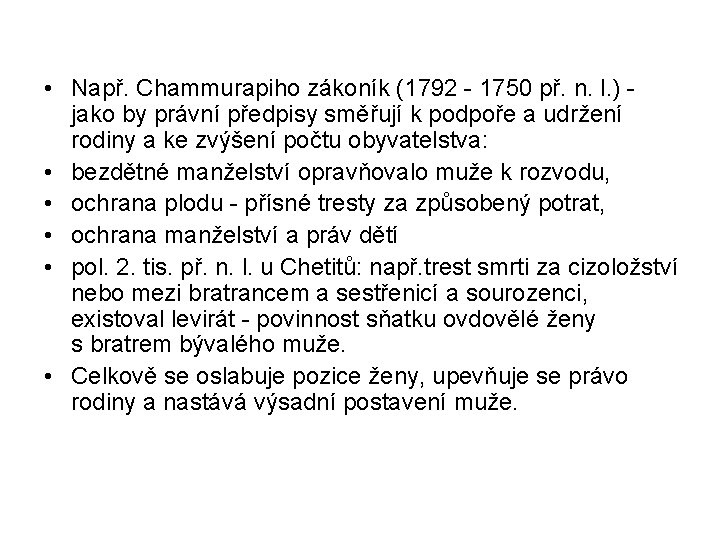 • Např. Chammurapiho zákoník (1792 - 1750 př. n. l.) - jako by právní předpisy směřují k podpoře a udržení rodiny a ke zvýšení počtu obyvatelstva:
• bezdětné manželství opravňovalo muže k rozvodu,
• ochrana plodu - přísné tresty za způsobený potrat,
• ochrana manželství a práv dětí
• pol. 2. tis. př. n. l. u Chetitů: např.trest smrti za cizoložství nebo mezi bratrancem a sestřenicí a sourozenci, existoval levirát - povinnost sňatku ovdovělé ženy s bratrem bývalého muže.
• Celkově se oslabuje pozice ženy, upevňuje se právo rodiny a nastává výsadní postavení muže.